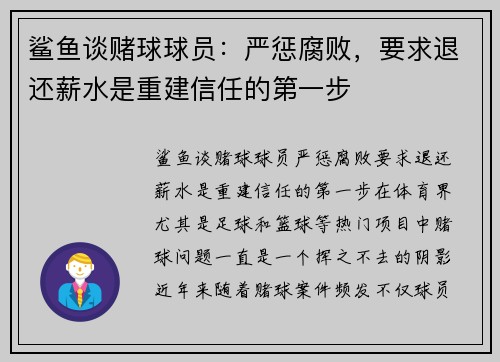 鲨鱼谈赌球球员：严惩腐败，要求退还薪水是重建信任的第一步

鲨鱼谈赌球球员严惩腐败要求退还薪水是重建信任的第一步在体育界尤其是足球和篮球等热门项目中赌球问题一直是一个挥之不去的阴影近年来随着赌球案件频发不仅球员